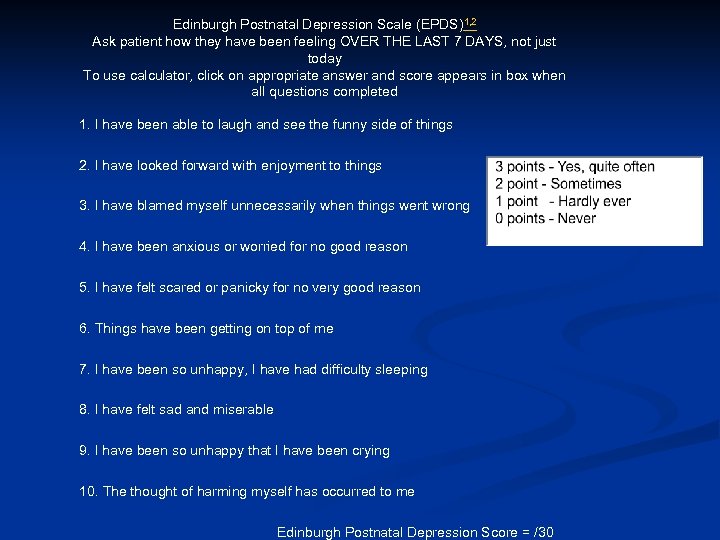 Edinburgh Postnatal Depression Scale (EPDS)$^{1,2}$
Ask patient how they have been feeling OVER THE LAST 7 DAYS, not just today
To use calculator, click on appropriate answer and score appears in box when all questions completed

1. I have been able to laugh and see the funny side of things

2. I have looked forward with enjoyment to things

3. I have blamed myself unnecessarily when things went wrong

4. I have been anxious or worried for no good reason

5. I have felt scared or panicky for no very good reason

6. Things have been getting on top of me

7. I have been so unhappy, I have had difficulty sleeping

8. I have felt sad and miserable

9. I have been so unhappy that I have been crying

10. The thought of harming myself has occurred to me

3 points - Yes, quite often
2 point - Sometimes
1 point - Hardly ever
0 points - Never

Edinburgh Postnatal Depression Score = /30